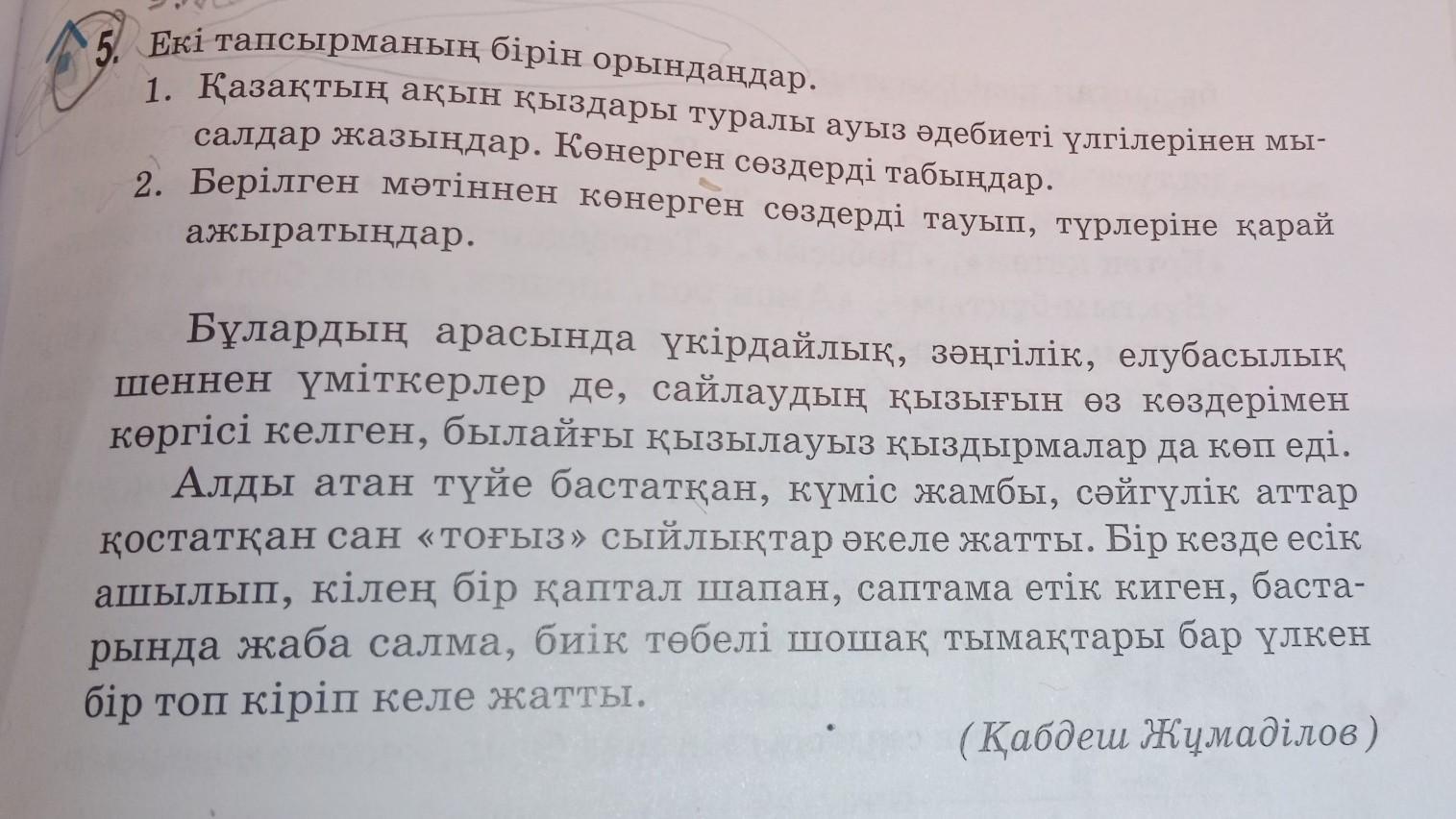 5. Екі тапсырманың бірін орындаңдар.
1. Қазақтың ақын қыздары туралы ауыз әдебиеті үлгілерінен мысалдар жазыңдар. Көнерген сөздерді табыңдар.
2. Берілген мәтіннен көнерген сөздерді тауып, түрлеріне қарай ажыратыңдар.

Бұлардың арасында үкірдайлық, зәңгілік, елубасылық шеннен үміткерлер де, сайлаудың қызығын өз көздерімен көргісі келген, былайғы қызылауыз қыздырмалар да көп еді.
Алды атан түйе бастатқан, күміс жамбы, сәйгүлік аттар қостатқан сан «тоғыз» сыйлықтар әкеле жатты. Бір кезде есік ашылып, кілең бір қаптал шапан, саптама етік киген, бастарында жаба салма, биік төбелі шошақ тымақтары бар үлкен бір топ кіріп келе жатты.

(Қабдеш Жұмаділов)